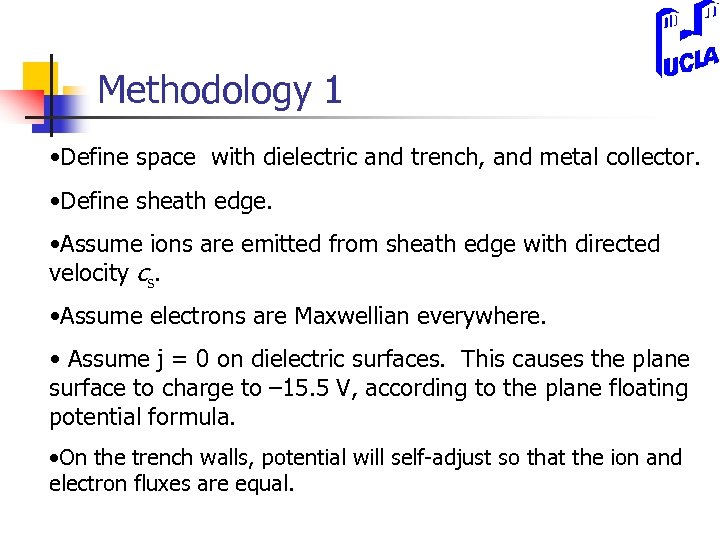 UCLA

Methodology 1

•Define space with dielectric and trench, and metal collector.

•Define sheath edge.

•Assume ions are emitted from sheath edge with directed velocity $c_s$.

•Assume electrons are Maxwellian everywhere.

• Assume j = 0 on dielectric surfaces. This causes the plane surface to charge to –15.5 V, according to the plane floating potential formula.

•On the trench walls, potential will self-adjust so that the ion and electron fluxes are equal.